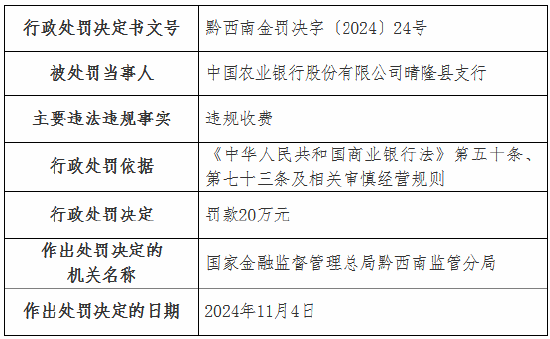 | 行政处罚决定书文号 | 黔西南金罚决字〔2024〕24号 |
|---|---|
| 被处罚当事人 | 中国农业银行股份有限公司晴隆县支行 |
| 主要违法违规事实 | 违规收费 |
| 行政处罚依据 | 《中华人民共和国商业银行法》第五十条、第七十三条及相关审慎经营规则 |
| 行政处罚决定 | 罚款20万元 |
| 作出处罚决定的机关名称 | 国家金融监督管理总局黔西南监管分局 |
| 作出处罚决定的日期 | 2024年11月4日 |